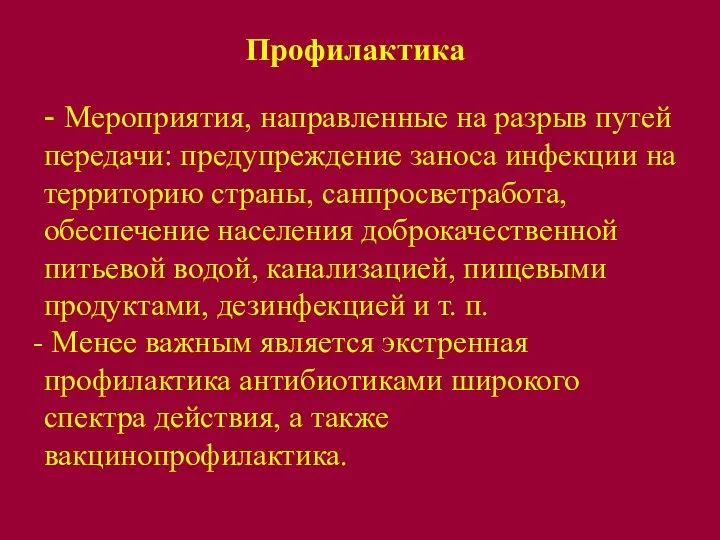 Профилактика

- Мероприятия, направленные на разрыв путей передачи: предупреждение заноса инфекции на территорию страны, санпросветработа, обеспечение населения доброкачественной питьевой водой, канализацией, пищевыми продуктами, дезинфекцией и т. п.

- Менее важным является экстренная профилактика антибиотиками широкого спектра действия, а также вакцинопрофилактика.